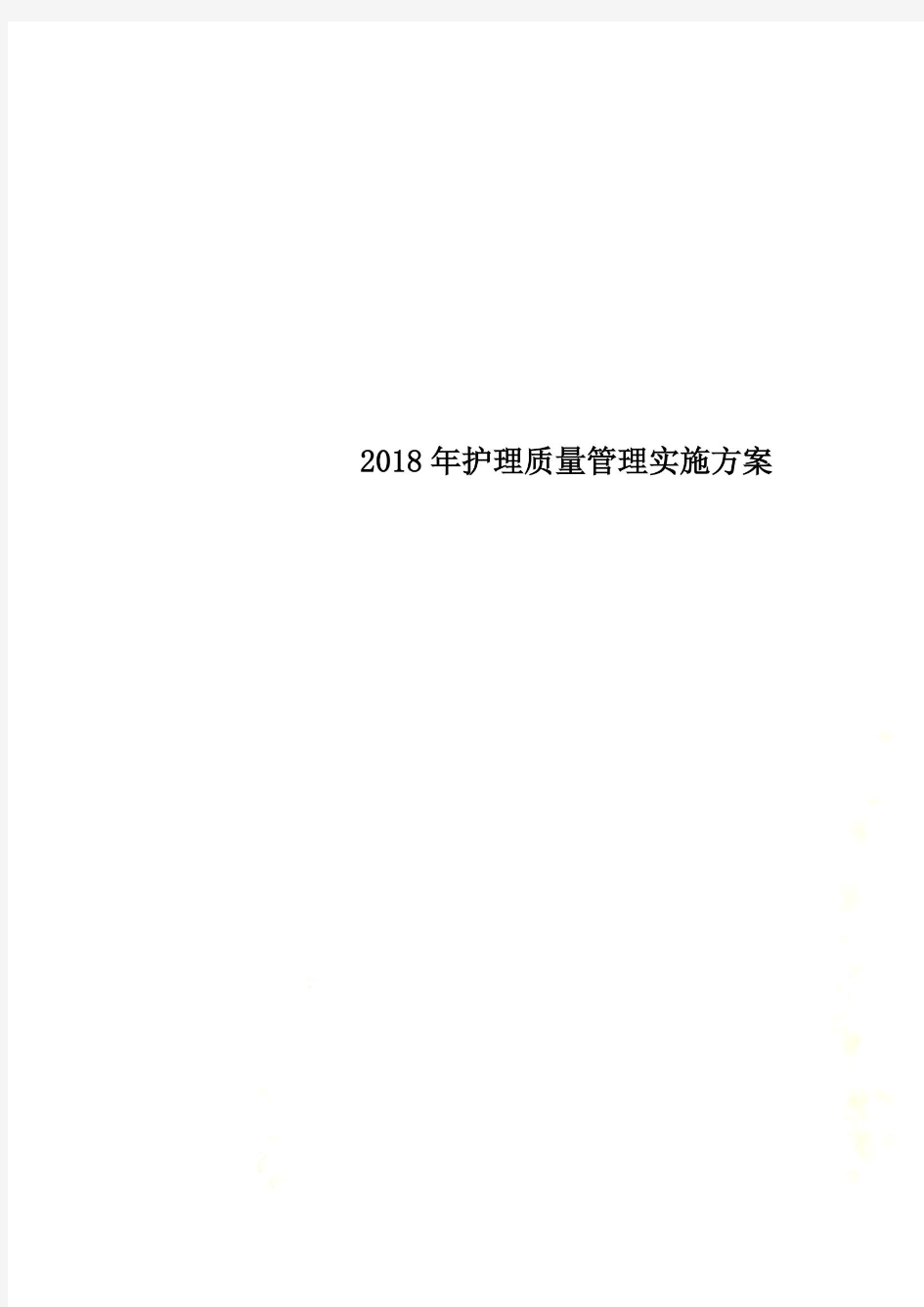 2018年护理质量管理实施方案